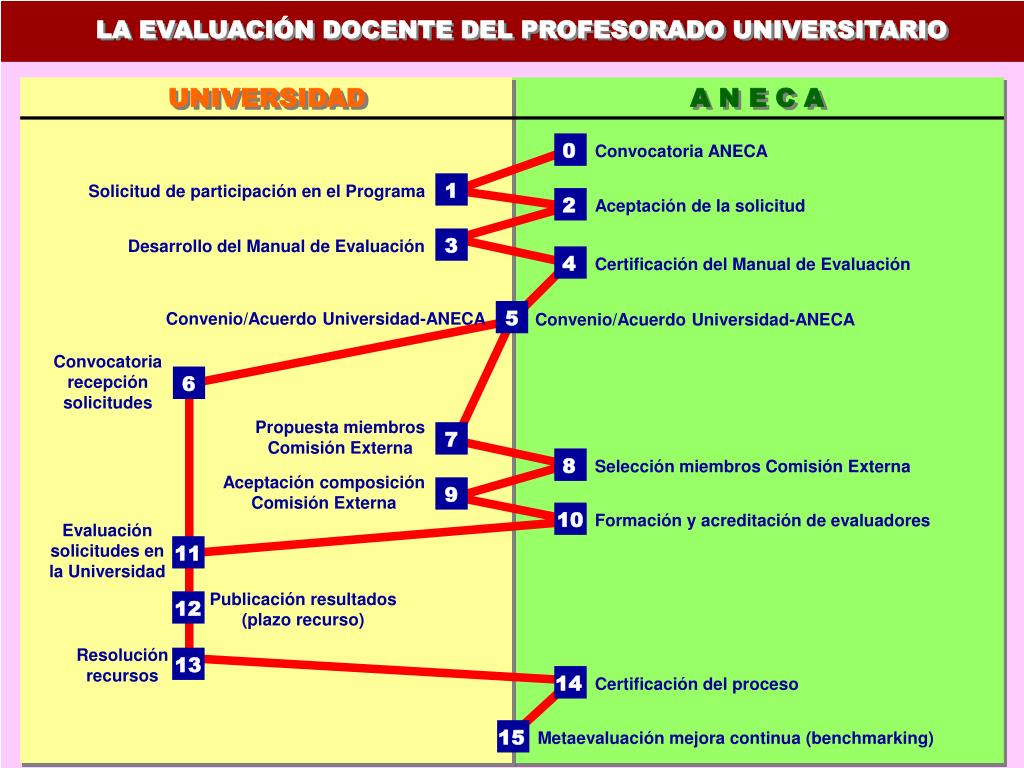 LA EVALUACIÓN DOCENTE DEL PROFESORADO UNIVERSITARIO

UNIVERSIDAD

A N E C A

0 Convocatoria ANECA

Solicitud de participación en el Programa 1

2 Aceptación de la solicitud

Desarrollo del Manual de Evaluación 3

4 Certificación del Manual de Evaluación

Convenio/Acuerdo Universidad-ANECA 5 Convenio/Acuerdo Universidad-ANECA

Convocatoria recepción solicitudes 6

Propuesta miembros Comisión Externa 7

8 Selección miembros Comisión Externa

Aceptación composición Comisión Externa 9

10 Formación y acreditación de evaluadores

Evaluación solicitudes en la Universidad 11

12 Publicación resultados (plazo recurso)

Resolución recursos 13

14 Certificación del proceso

15 Metaevaluación mejora continua (benchmarking)